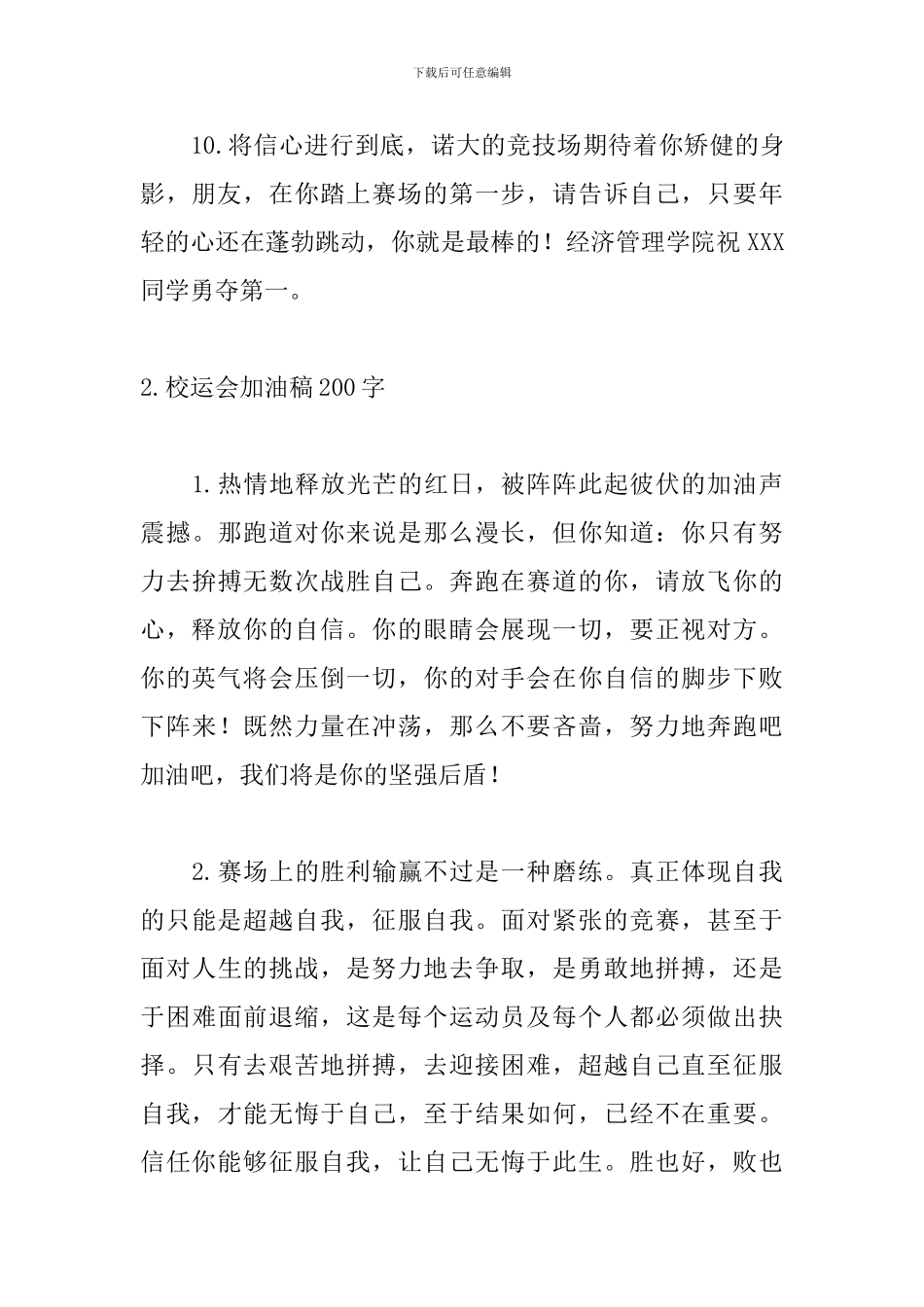 下载后可任意编辑

10.将信心进行到底，诺大的竞技场期待着你矫健的身影，朋友，在你踏上赛场的第一步，请告诉自己，只要年轻的心还在蓬勃跳动，你就是最棒的！经济管理学院祝XXX同学勇夺第一。

2.校运会加油稿200字

1.热情地释放光芒的红日，被阵阵此起彼伏的加油声震撼。那跑道对你来说是那么漫长，但你知道：你只有努力去拚搏无数次战胜自己。奔跑在赛道的你，请放飞你的心，释放你的自信。你的眼睛会展现一切，要正视对方。你的英气将会压倒一切，你的对手会在你自信的脚步下败下阵来！既然力量在冲荡，那么不要吝啬，努力地奔跑吧加油吧，我们将是你的坚强后盾！

2.赛场上的胜利输赢不过是一种磨练。真正体现自我的只能是超越自我，征服自我。面对紧张的竞赛，甚至于面对人生的挑战，是努力地去争取，是勇敢地拼搏，还是于困难面前退缩，这是每个运动员及每个人都必须做出抉择。只有去艰苦地拼搏，去迎接困难，超越自己直至征服自我，才能无悔于自己，至于结果如何，已经不在重要。信任你能够征服自我，让自己无悔于此生。胜也好，败也